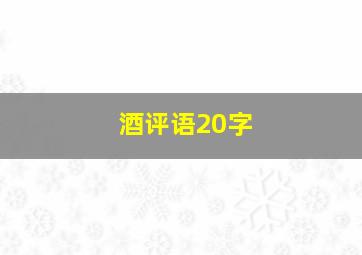 酒评语20字